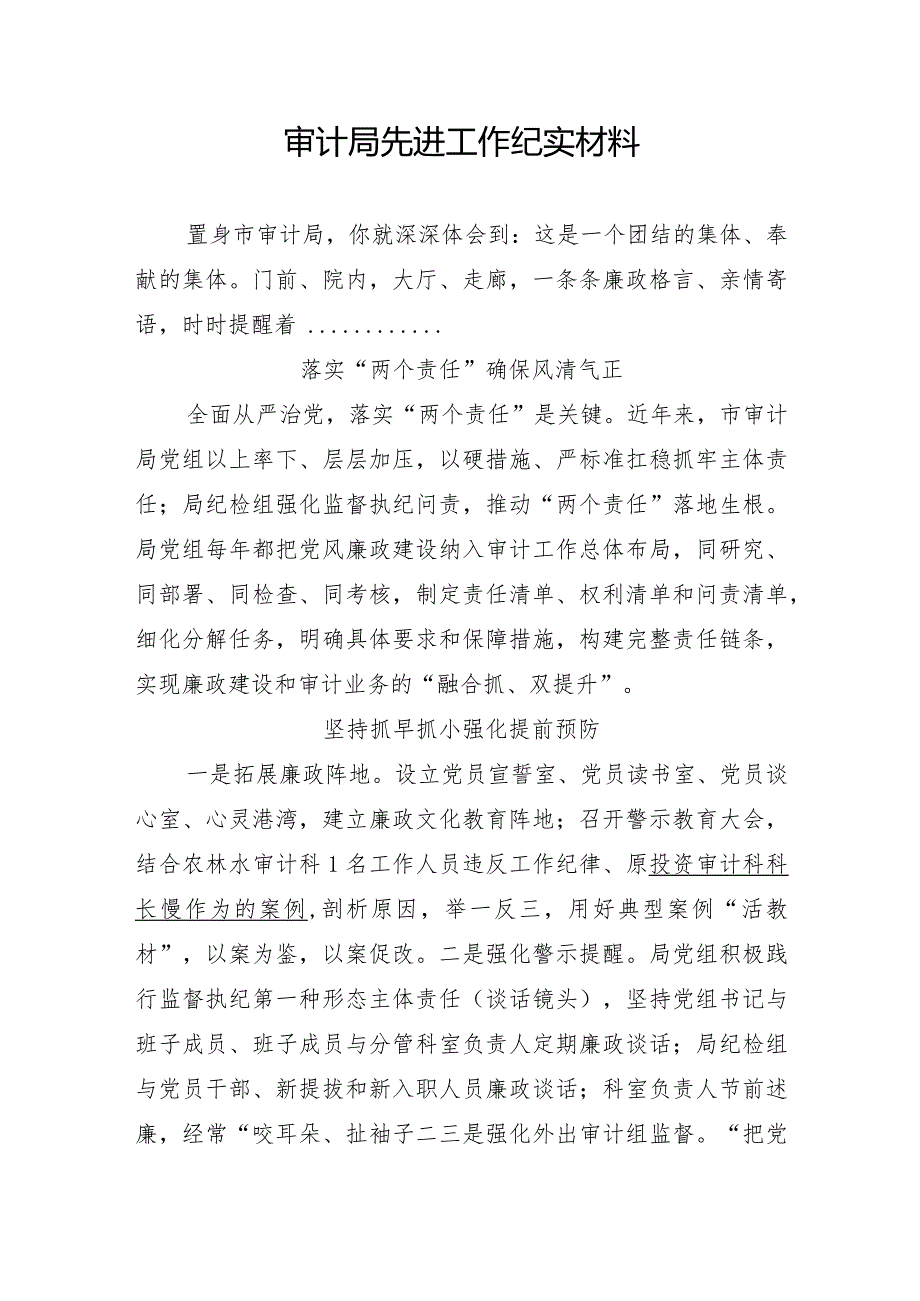 审计局先进工作纪实材料

置身市审计局，你就深深体会到：这是一个团结的集体、奉献的集体。门前、院内，大厅、走廊，一条条廉政格言、亲情寄语，时时提醒着 ............

落实“两个责任”确保风清气正

全面从严治党，落实“两个责任”是关键。近年来，市审计局党组以上率下、层层加压，以硬措施、严标准扛稳抓牢主体责任；局纪检组强化监督执纪问责，推动“两个责任”落地生根。局党组每年都把党风廉政建设纳入审计工作总体布局，同研究、同部署、同检查、同考核，制定责任清单、权利清单和问责清单，细化分解任务，明确具体要求和保障措施，构建完整责任链条，实现廉政建设和审计业务的“融合抓、双提升”。

坚持抓早抓小强化提前预防

一是拓展廉政阵地。设立党员宣誓室、党员读书室、党员谈心室、心灵港湾，建立廉政文化教育阵地；召开警示教育大会，结合农林水审计科1名工作人员违反工作纪律、原投资审计科科长慢作为的案例,剖析原因，举一反三，用好典型案例“活教材”，以案为鉴，以案促改。二是强化警示提醒。局党组积极践行监督执纪第一种形态主体责任（谈话镜头），坚持党组书记与班子成员、班子成员与分管科室负责人定期廉政谈话；局纪检组与党员干部、新提拔和新入职人员廉政谈话；科室负责人节前述廉，经常“咬耳朵、扯袖子二三是强化外出审计组监督。“把党